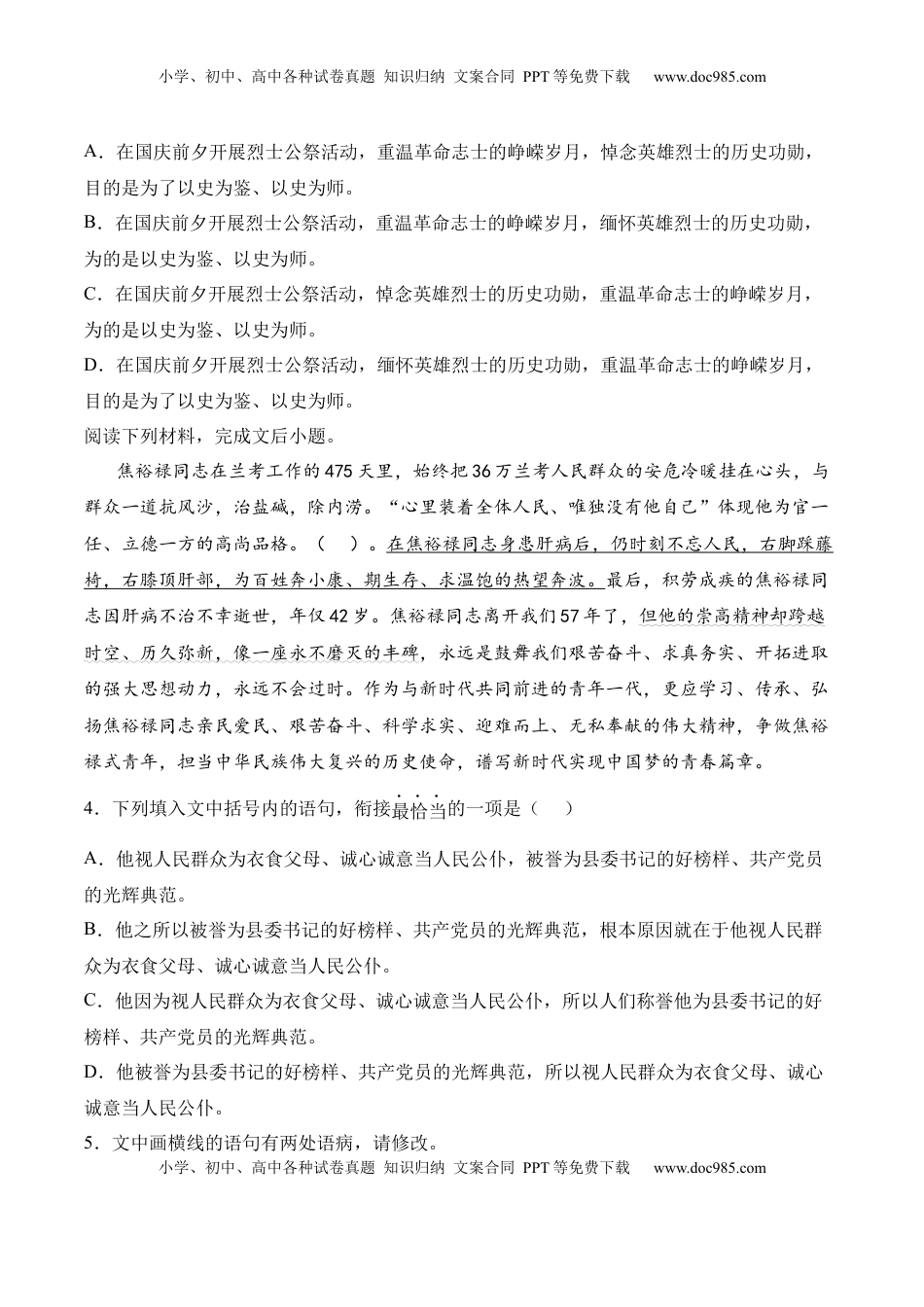 小学、初中、高中各种试卷真题 知识归纳 文案合同 PPT等免费下载 www.doc985.com

A．在国庆前夕开展烈士公祭活动，重温革命志士的峥嵘岁月，悼念英雄烈士的历史功勋，目的是为了以史为鉴、以史为师。

B．在国庆前夕开展烈士公祭活动，重温革命志士的峥嵘岁月，缅怀英雄烈士的历史功勋，为的是以史为鉴、以史为师。

C．在国庆前夕开展烈士公祭活动，悼念英雄烈士的历史功勋，重温革命志士的峥嵘岁月，为的是以史为鉴、以史为师。

D．在国庆前夕开展烈士公祭活动，缅怀英雄烈士的历史功勋，重温革命志士的峥嵘岁月，目的是为了以史为鉴、以史为师。

阅读下列材料，完成文后小题。

焦裕禄同志在兰考工作的475天里，始终把36万兰考人民群众的安危冷暖挂在心头，与群众一道抗风沙，治盐碱，除内涝。“心里装着全体人民、唯独没有他自己”体现他为官一任、立德一方的高尚品格。（ ）。在焦裕禄同志身患肝病后，仍时刻不忘人民，右脚踩藤椅，右膝顶肝部，为百姓奔小康、期生存、求温饱的热望奔波。最后，积劳成疾的焦裕禄同志因肝病不治不幸逝世，年仅42岁。焦裕禄同志离开我们57年了，但他的崇高精神却跨越时空、历久弥新，像一座永不磨灭的丰碑，永远是鼓舞我们艰苦奋斗、求真务实、开拓进取的强大思想动力，永远不会过时。作为与新时代共同前进的青年一代，更应学习、传承、弘扬焦裕禄同志亲民爱民、艰苦奋斗、科学求实、迎难而上、无私奉献的伟大精神，争做焦裕禄式青年，担当中华民族伟大复兴的历史使命，谱写新时代实现中国梦的青春篇章。

4．下列填入文中括号内的语句，衔接最恰当的一项是（ ）

A．他视人民群众为衣食父母、诚心诚意当人民公仆，被誉为县委书记的好榜样、共产党员的光辉典范。

B．他之所以被誉为县委书记的好榜样、共产党员的光辉典范，根本原因就在于他视人民群众为衣食父母、诚心诚意当人民公仆。

C．他因为视人民群众为衣食父母、诚心诚意当人民公仆，所以人们称誉他为县委书记的好榜样、共产党员的光辉典范。

D．他被誉为县委书记的好榜样、共产党员的光辉典范，所以视人民群众为衣食父母、诚心诚意当人民公仆。

5．文中画横线的语句有两处语病，请修改。

小学、初中、高中各种试卷真题 知识归纳 文案合同 PPT等免费下载 www.doc985.com